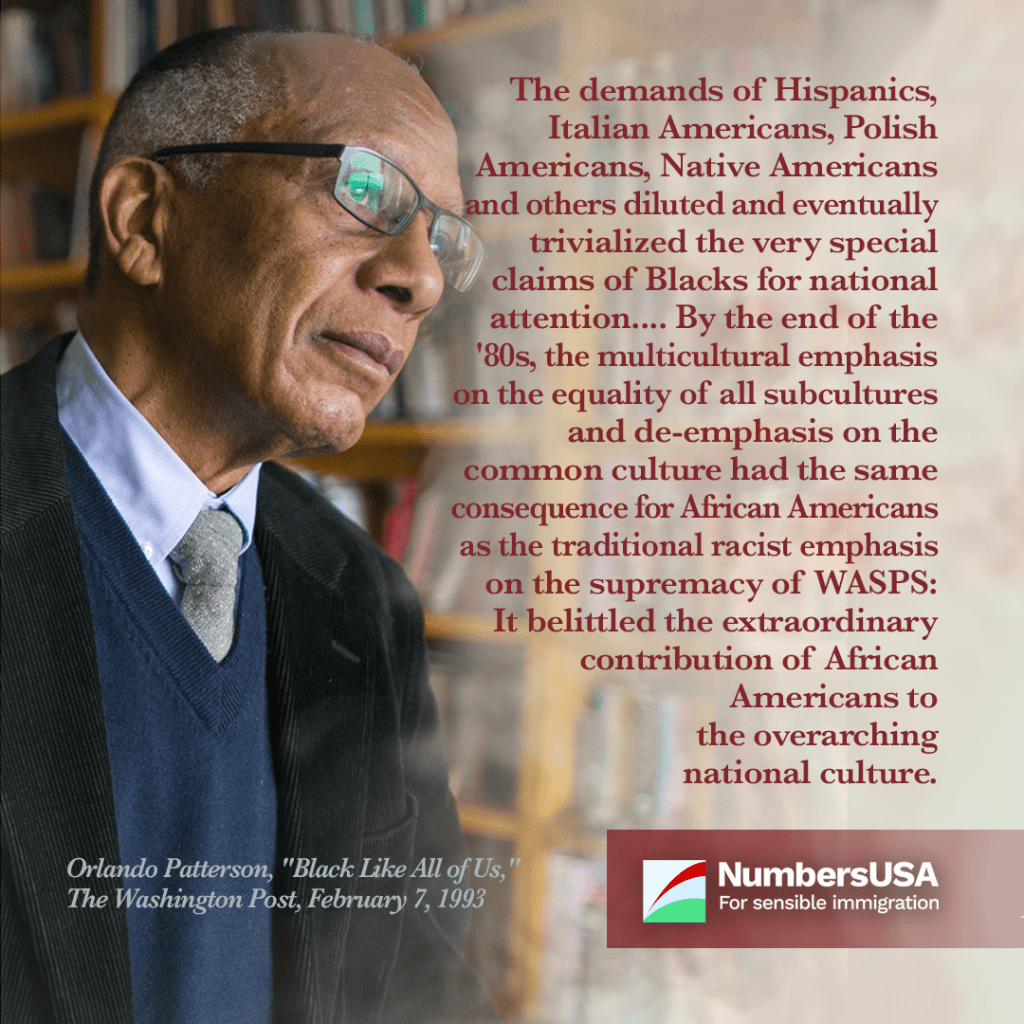 The demands of Hispanics, Italian Americans, Polish Americans, Native Americans and others diluted and eventually trivialized the very special claims of Blacks for national attention.... By the end of the '80s, the multicultural emphasis on the equality of all subcultures and de-emphasis on the common culture had the same consequence for African Americans as the traditional racist emphasis on the supremacy of WASPS: It belittled the extraordinary contribution of African Americans to the overarching national culture.

Orlando Patterson, "Black Like All of Us," The Washington Post, February 7, 1993

NumbersUSA
For sensible immigration